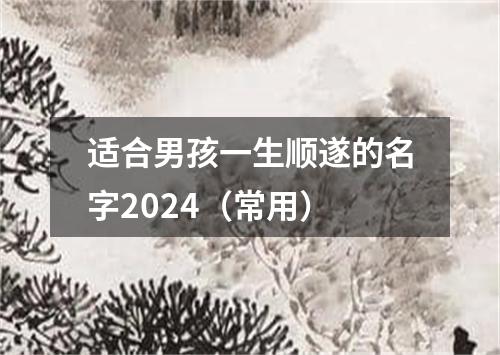 适合男孩一生顺遂的名字2024（常用）